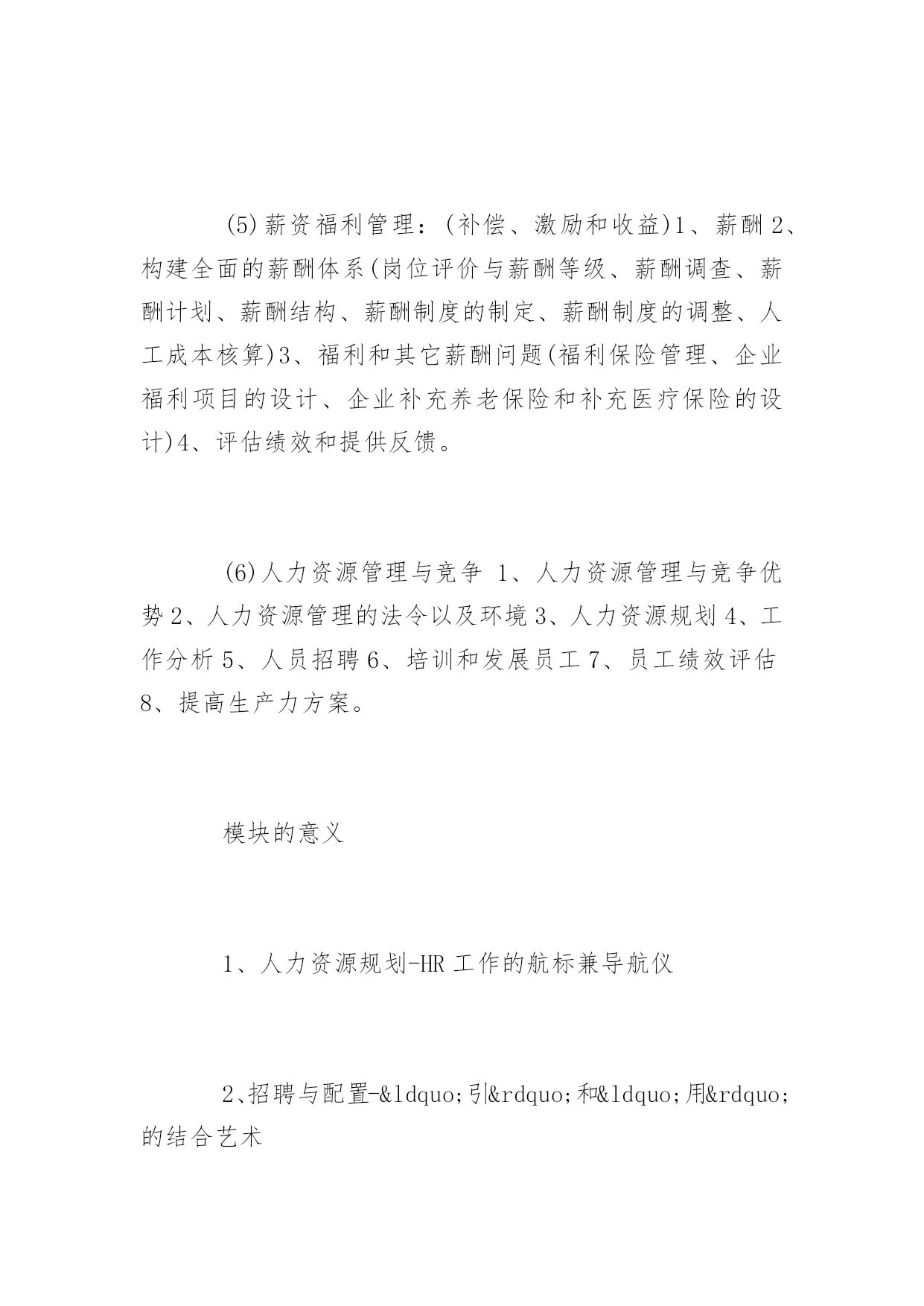 (5)薪资福利管理：(补偿、激励和收益)1、薪酬 2、构建全面的薪酬体系(岗位评价与薪酬等级、薪酬调查、薪酬计划、薪酬结构、薪酬制度的制定、薪酬制度的调整、人工成本核算)3、福利和其它薪酬问题(福利保险管理、企业福利项目的设计、企业补充养老保险和补充医疗保险的设计)4、评估绩效和提供反馈。

(6)人力资源管理与竞争 1、人力资源管理与竞争优势 2、人力资源管理的法令以及环境 3、人力资源规划 4、工作分析 5、人员招聘 6、培训和发展员工 7、员工绩效评估 8、提高生产力方案。

模块的意义

1、人力资源规划-HR 工作的航标兼导航仪

2、招聘与配置-&ldquo;引&rdquo;和&ldquo;用&rdquo;的结合艺术